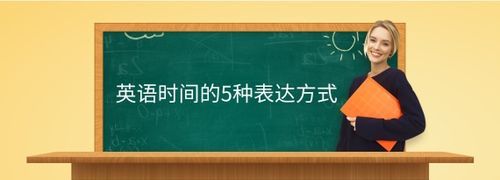 英语时间的5种表达方式